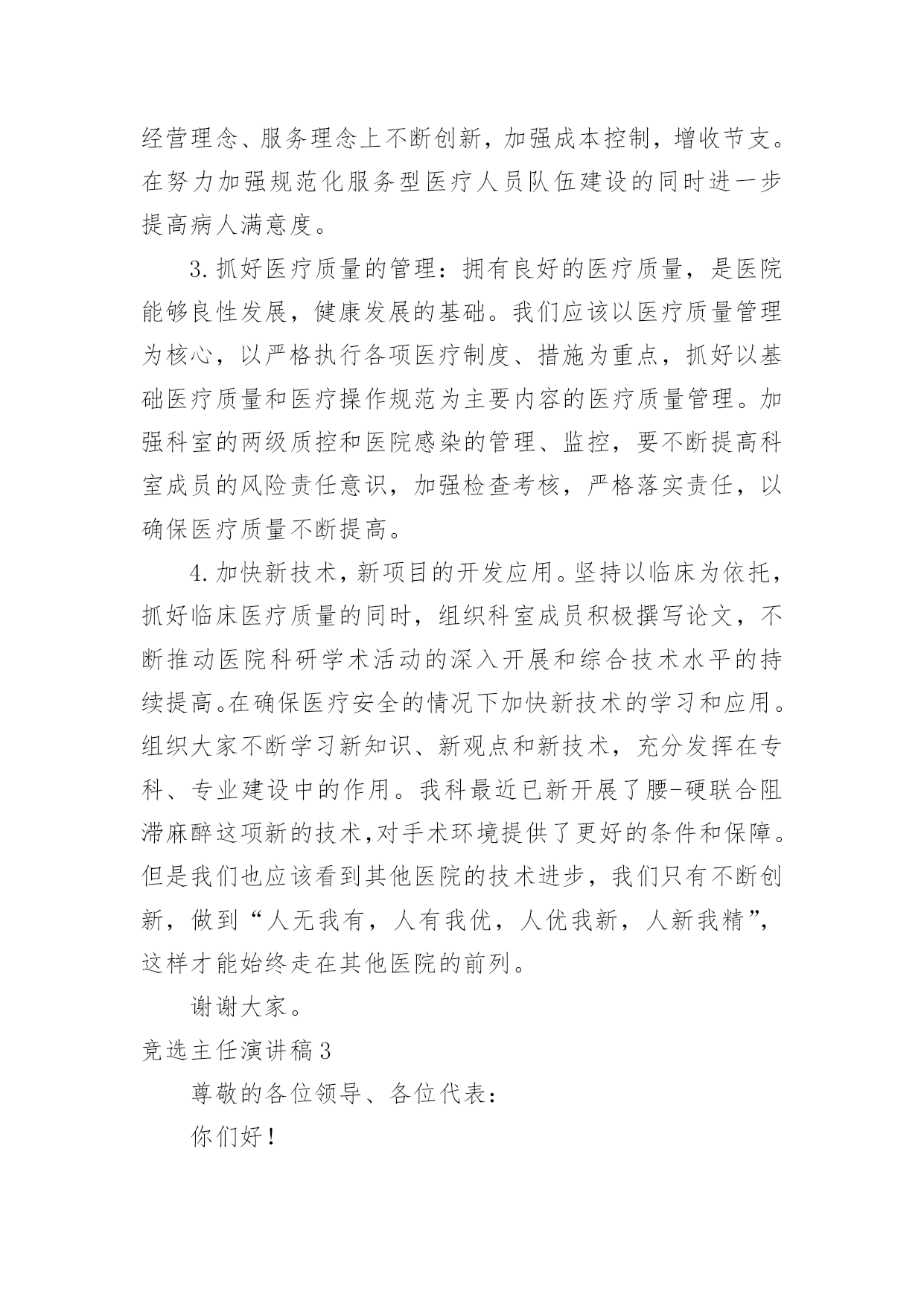 经营理念、服务理念上不断创新，加强成本控制，增收节支。在努力加强规范化服务型医疗人员队伍建设的同时进一步提高病人满意度。

3.抓好医疗质量的管理：拥有良好的医疗质量，是医院能够良性发展，健康发展的基础。我们应该以医疗质量管理为核心，以严格执行各项医疗制度、措施为重点，抓好以基础医疗质量和医疗操作规范为主要内容的医疗质量管理。加强科室的两级质控和医院感染的管理、监控，要不断提高科室成员的风险责任意识，加强检查考核，严格落实责任，以确保医疗质量不断提高。

4.加快新技术，新项目的开发应用。坚持以临床为依托，抓好临床医疗质量的同时，组织科室成员积极撰写论文，不断推动医院科研学术活动的深入开展和综合技术水平的持续提高。在确保医疗安全的情况下加快新技术的学习和应用。组织大家不断学习新知识、新观点和新技术，充分发挥在专科、专业建设中的作用。我科最近已新开展了腰-硬联合阻滞麻醉这项新的技术，对手术环境提供了更好的条件和保障。但是我们也应该看到其他医院的技术进步，我们只有不断创新，做到“人无我有，人有我优，人优我新，人新我精”，这样才能始终走在其他医院的前列。

谢谢大家。

竞选主任演讲稿3

尊敬的各位领导、各位代表：

你们好！